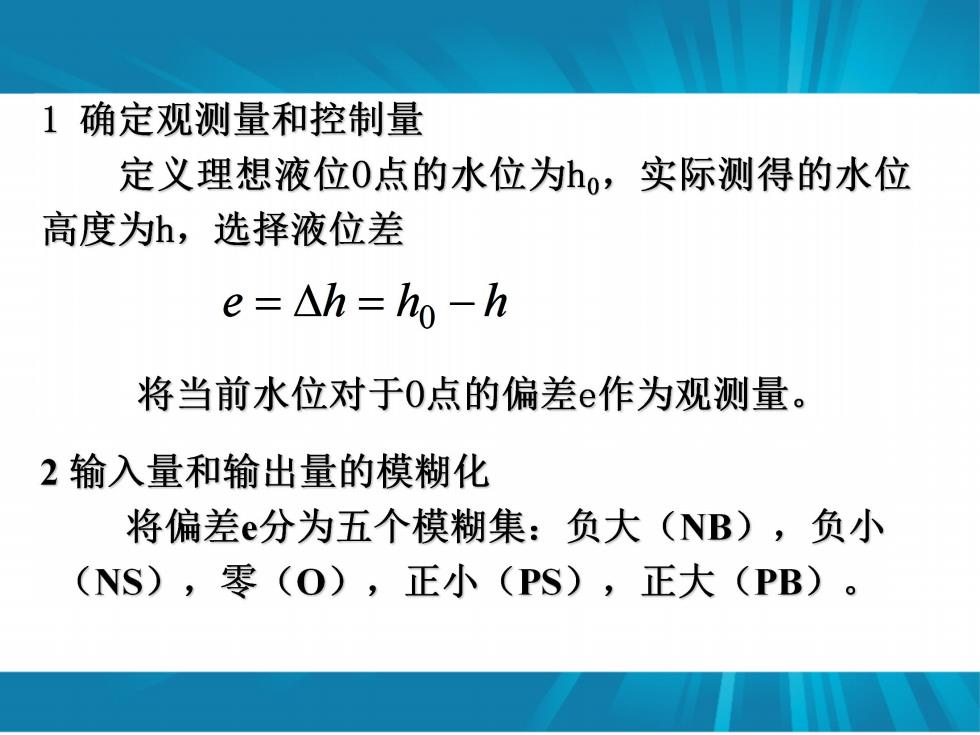 1 确定观测量和控制量

定义理想液位0点的水位为$h_0$，实际测得的水位高度为h，选择液位差

$e = \Delta h = h_0 - h$

将当前水位对于0点的偏差e作为观测量。

2 输入量和输出量的模糊化

将偏差e分为五个模糊集：负大（NB），负小（NS），零（O），正小（PS），正大（PB）。